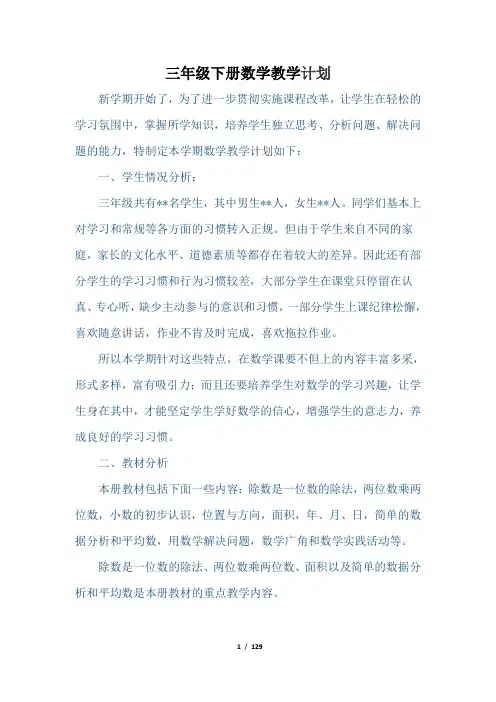 三年级下册数学教学计划

新学期开始了，为了进一步贯彻实施课程改革，让学生在轻松的学习氛围中，掌握所学知识，培养学生独立思考、分析问题、解决问题的能力，特制定本学期数学教学计划如下：

一、学生情况分析：

三年级共有**名学生，其中男生**人，女生**人。同学们基本上对学习和常规等各方面的习惯转入正规。但由于学生来自不同的家庭，家长的文化水平、道德素质等都存在着较大的差异。因此还有部分学生的学习习惯和行为习惯较差，大部分学生在课堂只停留在认真、专心听，缺少主动参与的意识和习惯，一部分学生上课纪律松懈，喜欢随意讲话，作业不肯及时完成，喜欢拖拉作业。

所以本学期针对这些特点，在数学课要不但上的内容丰富多采，形式多样，富有吸引力；而且还要培养学生对数学的学习兴趣，让学生身在其中，才能坚定学生学好数学的信心，增强学生的意志力，养成良好的学习习惯。

二、教材分析

本册教材包括下面一些内容：除数是一位数的除法，两位数乘两位数，小数的初步认识，位置与方向，面积，年、月、日，简单的数据分析和平均数，用数学解决问题，数学广角和数学实践活动等。

除数是一位数的除法、两位数乘两位数、面积以及简单的数据分析和平均数是本册教材的重点教学内容。

1 / 129